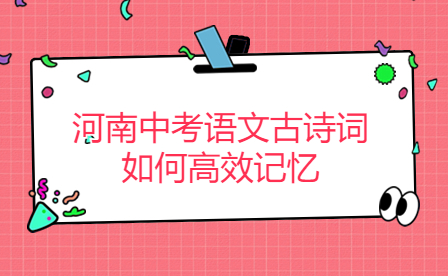 河南中考语文古诗词
如何高效记忆